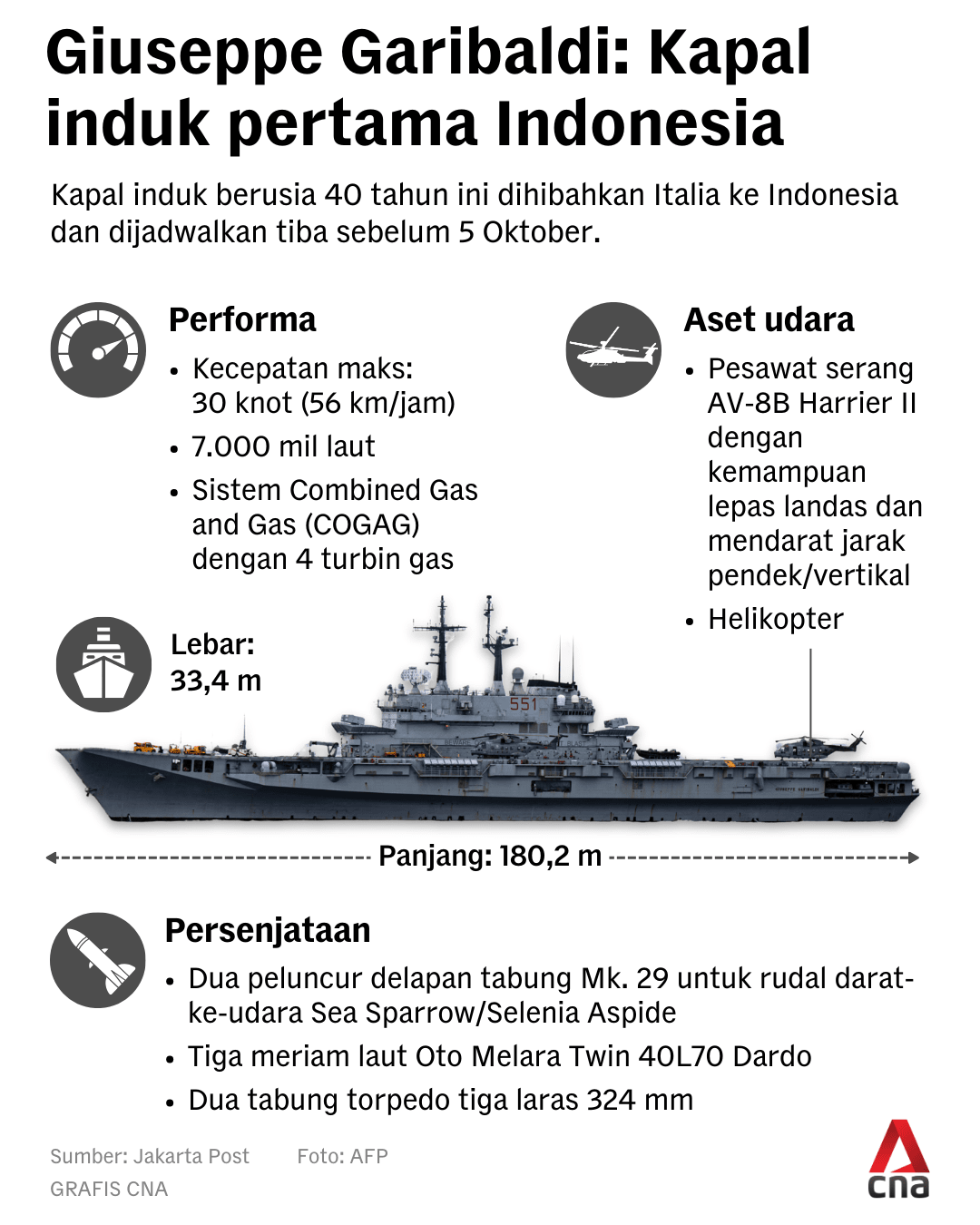 Giuseppe Garibaldi: Kapal induk pertama Indonesia

Kapal induk berusia 40 tahun ini dihibahkan Italia ke Indonesia dan dijadwalkan tiba sebelum 5 Oktober.

Performa
• Kecepatan maks: 30 knot (56 km/jam)
• 7.000 mil laut
• Sistem Combined Gas and Gas (COGAG) dengan 4 turbin gas

Aset udara
• Pesawat serang AV-8B Harrier II dengan kemampuan lepas landas dan mendarat jarak pendek/vertikal
• Helikopter

Lebar: 33,4 m

551

Panjang: 180,2 m

Persenjataan
• Dua peluncur delapan tabung Mk. 29 untuk rudal darat-ke-udara Sea Sparrow/Selenia Aspide
• Tiga meriam laut Oto Melara Twin 40L70 Dardo
• Dua tabung torpedo tiga laras 324 mm

Sumber: Jakarta Post Foto: AFP
GRAFIS CNA

cna